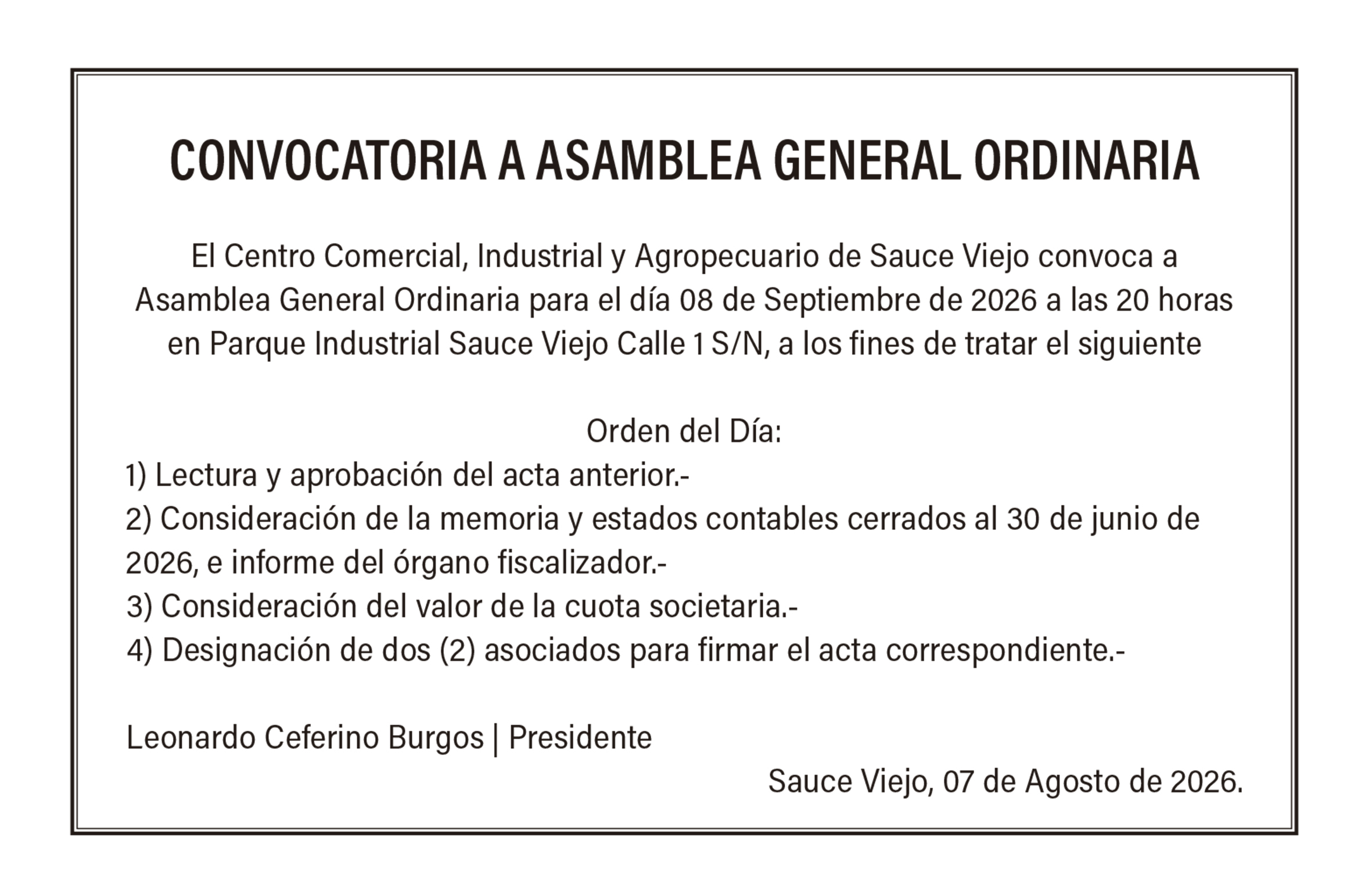 CONVOCATORIA A ASAMBLEA GENERAL ORDINARIA

El Centro Comercial, Industrial y Agropecuario de Sauce Viejo convoca a Asamblea General Ordinaria para el día 08 de Septiembre de 2026 a las 20 horas en Parque Industrial Sauce Viejo Calle 1 S/N, a los fines de tratar el siguiente

Orden del Día:
1) Lectura y aprobación del acta anterior.-
2) Consideración de la memoria y estados contables cerrados al 30 de junio de 2026, e informe del órgano fiscalizador.-
3) Consideración del valor de la cuota societaria.-
4) Designación de dos (2) asociados para firmar el acta correspondiente.-

Leonardo Ceferino Burgos | Presidente

Sauce Viejo, 07 de Agosto de 2026.